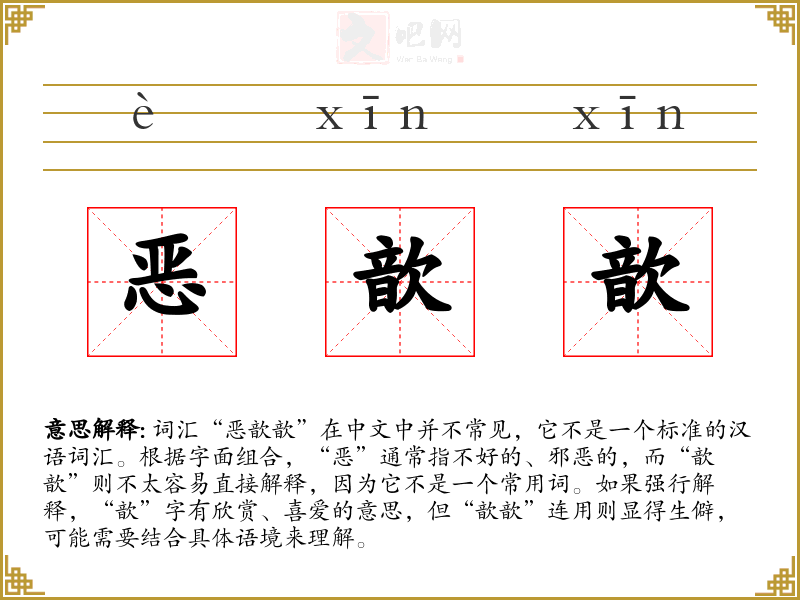 è xīn xīn

恶 歆 歆

意思解释:词汇“恶歆歆”在中文中并不常见，它不是一个标准的汉语词汇。根据字面组合，“恶”通常指不好的、邪恶的，而“歆歆”则不太容易直接解释，因为它不是一个常用词。如果强行解释，“歆”字有欣赏、喜爱的意思，但“歆歆”连用则显得生僻，可能需要结合具体语境来理解。

文吧网
Wen Ba Wang